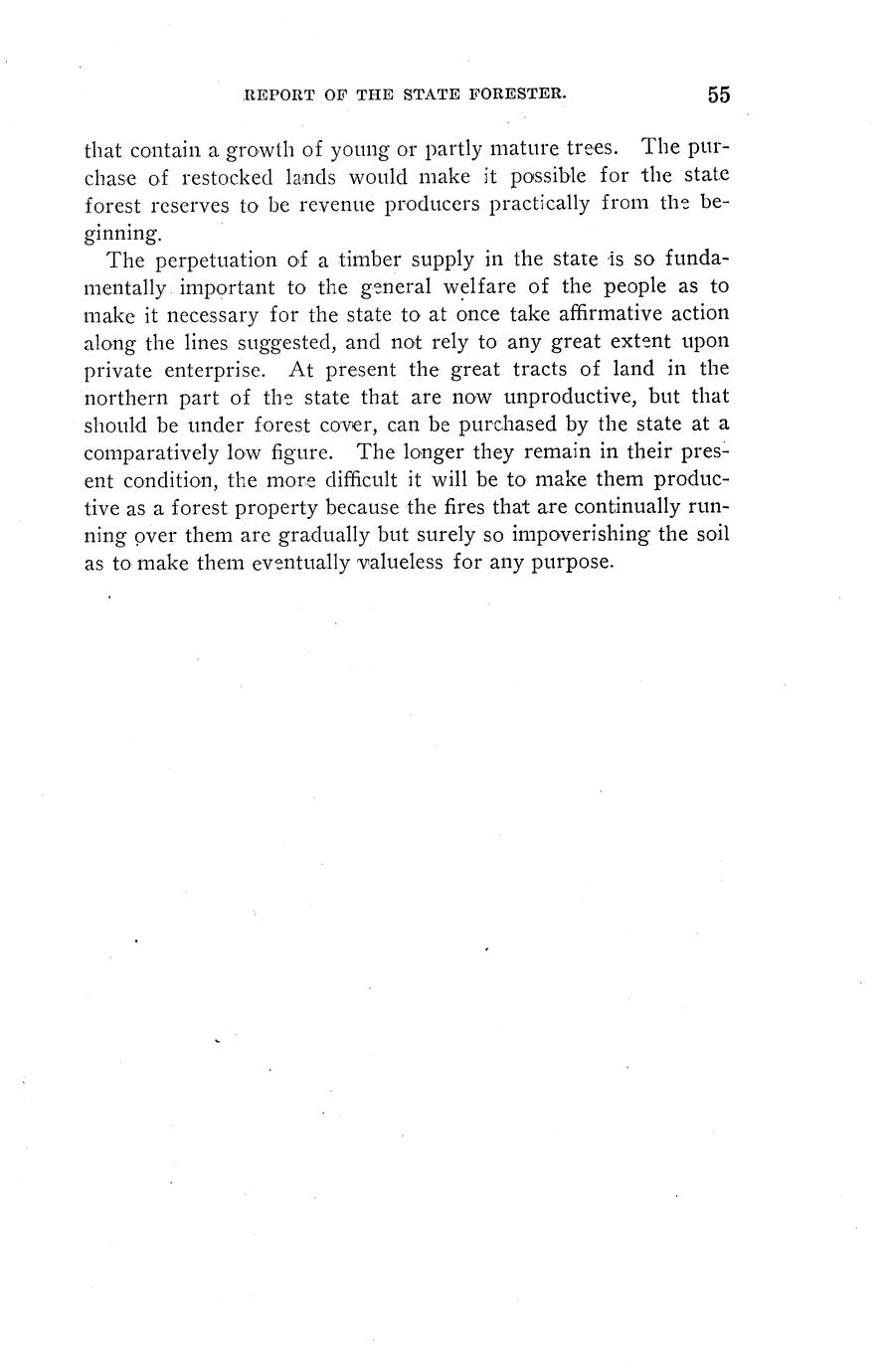 REPORT OF THE STATE FORESTER. 55

that contain a growth of young or partly mature trees. The purchase of restocked lands would make it possible for the state forest reserves to be revenue producers practically from the beginning.

The perpetuation of a timber supply in the state is so fundamentally important to the general welfare of the people as to make it necessary for the state to at once take affirmative action along the lines suggested, and not rely to any great extent upon private enterprise. At present the great tracts of land in the northern part of the state that are now unproductive, but that should be under forest cover, can be purchased by the state at a comparatively low figure. The longer they remain in their present condition, the more difficult it will be to make them productive as a forest property because the fires that are continually running over them are gradually but surely so impoverishing the soil as to make them eventually valueless for any purpose.